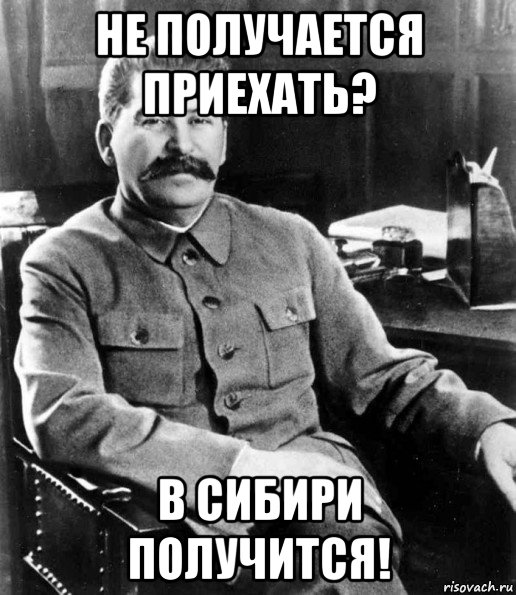 НЕ ПОЛУЧАЕТСЯ ПРИЕХАТЬ?

В СИБИРИ ПОЛУЧИТСЯ!

risovach.ru